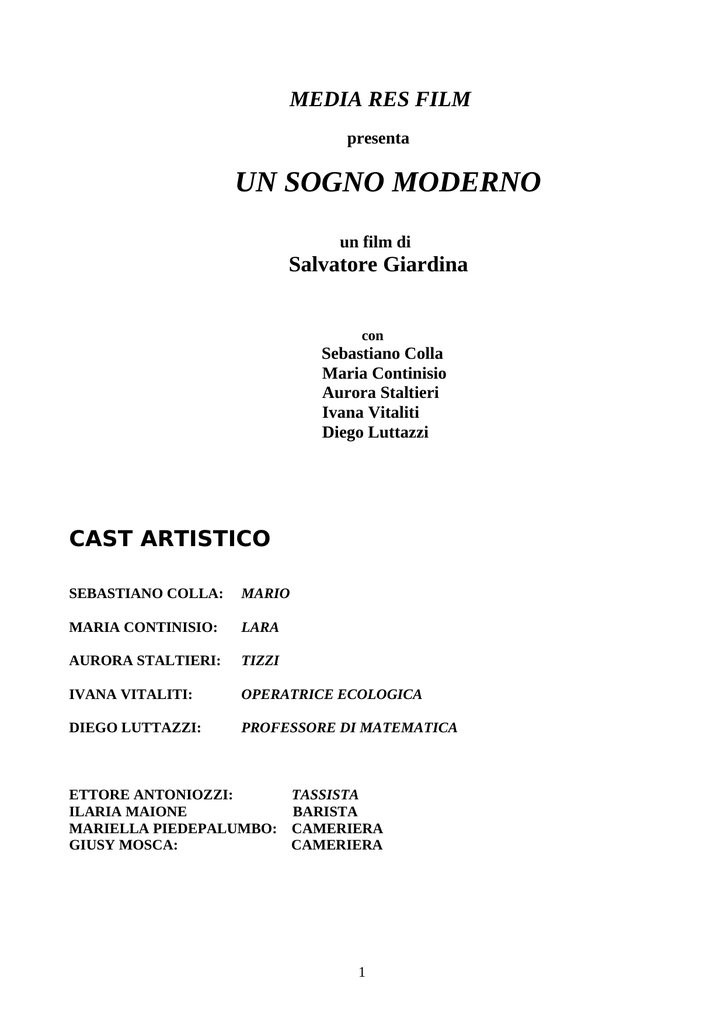 MEDIA RES FILM

presenta

UN SOGNO MODERNO

un film di
Salvatore Giardina

con
Sebastiano Colla
Maria Continisio
Aurora Staltieri
Ivana Vitaliti
Diego Luttazzi

CAST ARTISTICO

SEBASTIANO COLLA: MARIO

MARIA CONTINISIO: LARA

AURORA STALTIERI: TIZZI

IVANA VITALITI: OPERATRICE ECOLOGICA

DIEGO LUTTAZZI: PROFESSORE DI MATEMATICA

ETTORE ANTONIOZZI: TASSISTA
ILARIA MAIONE BARISTA
MARIELLA PIEDEPALUMBO: CAMERIERA
GIUSY MOSCA: CAMERIERA

1